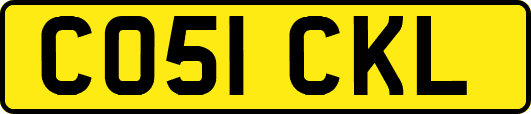 CO51 CKL